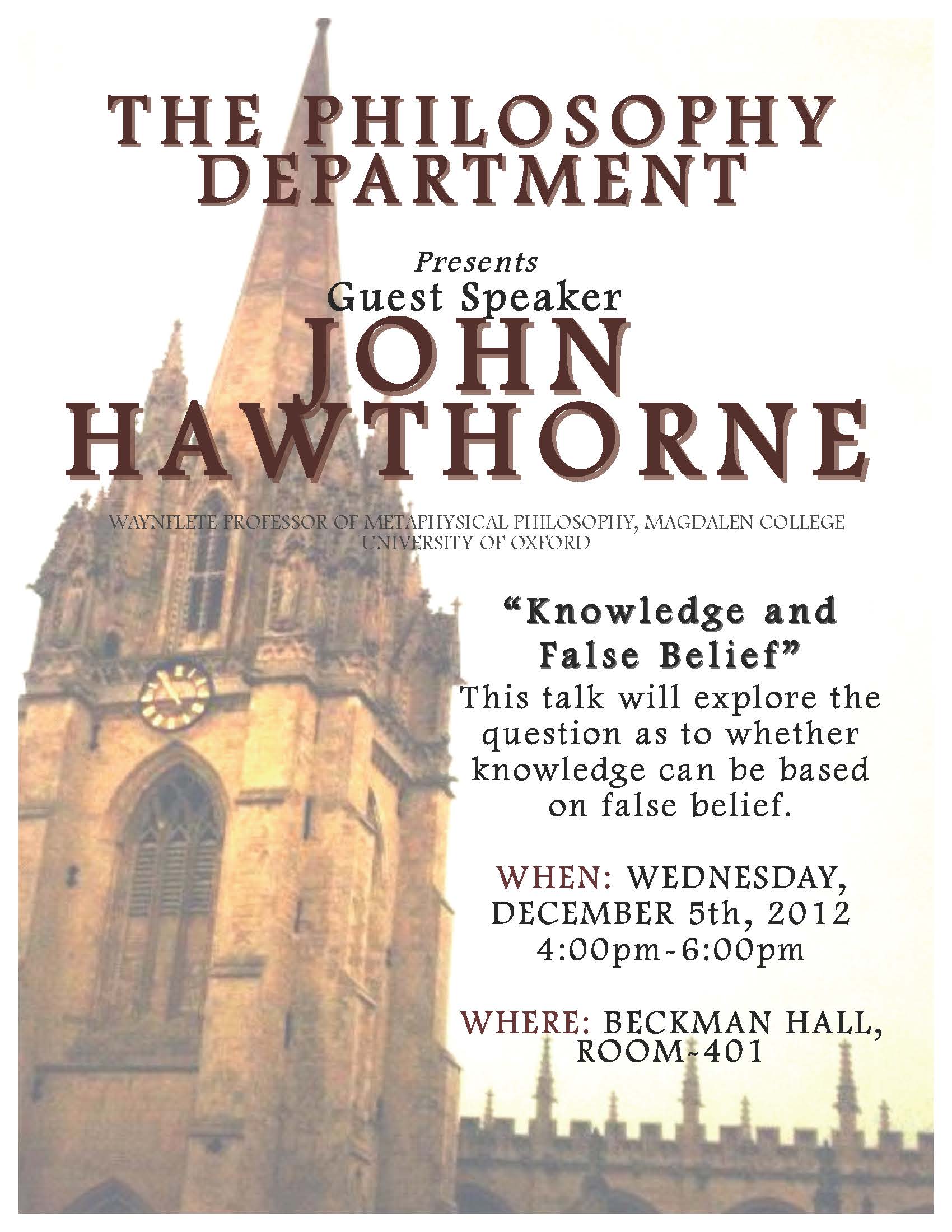 THE PHILOSOPHY DEPARTMENT

Presents

Guest Speaker

JOHN HAWTHORNE

WAYNFLETE PROFESSOR OF METAPHYSICAL PHILOSOPHY, MAGDALEN COLLEGE UNIVERSITY OF OXFORD

"Knowledge and False Belief"

This talk will explore the question as to whether knowledge can be based on false belief.

WHEN: WEDNESDAY, DECEMBER 5th, 2012
4:00pm-6:00pm

WHERE: BECKMAN HALL, ROOM-401